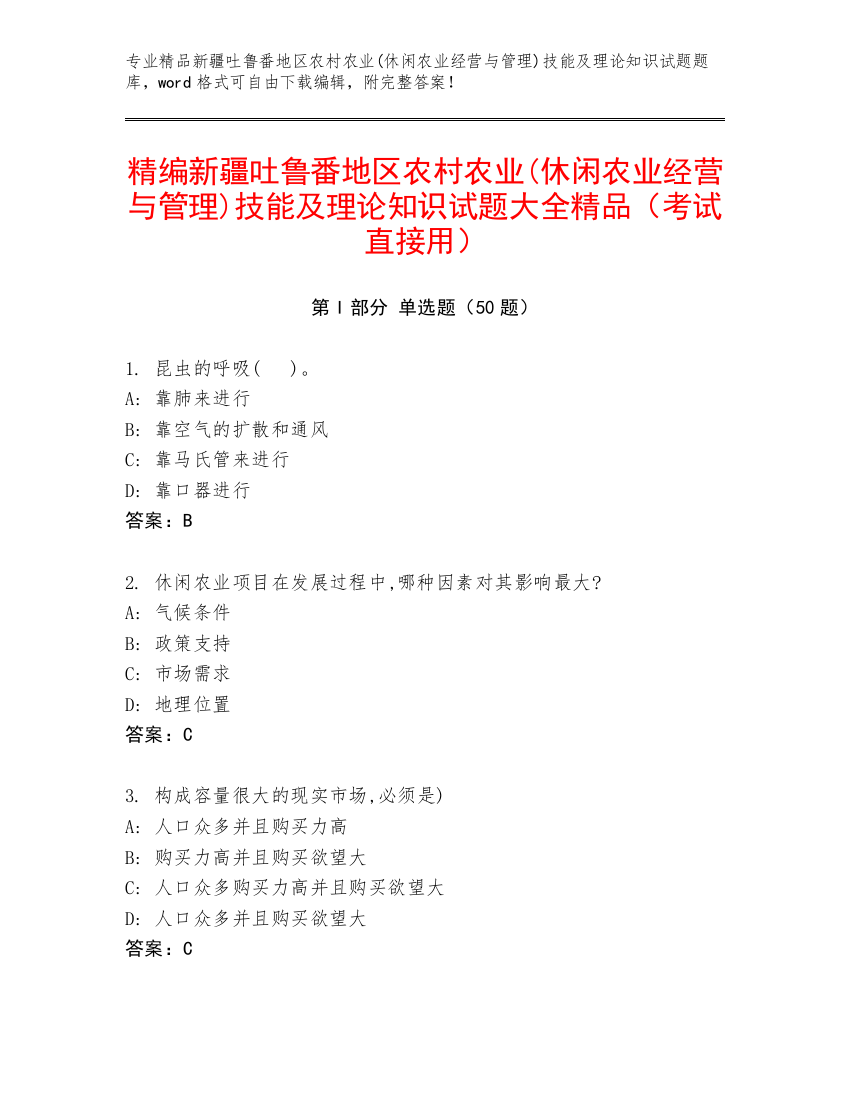 专业精品新疆吐鲁番地区农村农业(休闲农业经营与管理)技能及理论知识试题题库，word 格式可自由下载编辑，附完整答案！

精编新疆吐鲁番地区农村农业(休闲农业经营与管理)技能及理论知识试题大全精品（考试直接用）

第 I 部分 单选题（50 题）

1. 昆虫的呼吸(　)。
A: 靠肺来进行
B: 靠空气的扩散和通风
C: 靠马氏管来进行
D: 靠口器进行
答案：B

2. 休闲农业项目在发展过程中,哪种因素对其影响最大?
A: 气候条件
B: 政策支持
C: 市场需求
D: 地理位置
答案：C

3. 构成容量很大的现实市场,必须是)
A: 人口众多并且购买力高
B: 购买力高并且购买欲望大
C: 人口众多购买力高并且购买欲望大
D: 人口众多并且购买欲望大
答案：C